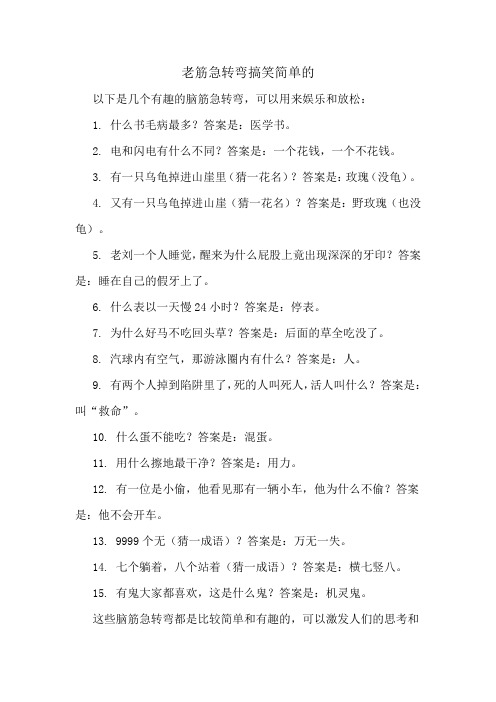 老筋急转弯搞笑简单的

以下是几个有趣的脑筋急转弯，可以用来娱乐和放松：

1. 什么书毛病最多？答案是：医学书。

2. 电和闪电有什么不同？答案是：一个花钱，一个不花钱。

3. 有一只乌龟掉进山崖里（猜一花名）？答案是：玫瑰（没龟）。

4. 又有一只乌龟掉进山崖（猜一花名）？答案是：野玫瑰（也没龟）。

5. 老刘一个人睡觉，醒来为什么屁股上竟出现深深的牙印？答案是：睡在自己的假牙上了。

6. 什么表以一天慢 24 小时？答案是：停表。

7. 为什么好马不吃回头草？答案是：后面的草全吃没了。

8. 汽球内有空气，那游泳圈内有什么？答案是：人。

9. 有两个人掉到陷阱里了，死的人叫死人，活人叫什么？答案是：叫“救命”。

10. 什么蛋不能吃？答案是：混蛋。

11. 用什么擦地最干净？答案是：用力。

12. 有一位是小偷，他看见那有一辆小车，他为什么不偷？答案是：他不会开车。

13. 9999 个无（猜一成语）？答案是：万无一失。

14. 七个躺着，八个站着（猜一成语）？答案是：横七竖八。

15. 有鬼大家都喜欢，这是什么鬼？答案是：机灵鬼。

这些脑筋急转弯都是比较简单和有趣的，可以激发人们的思考和